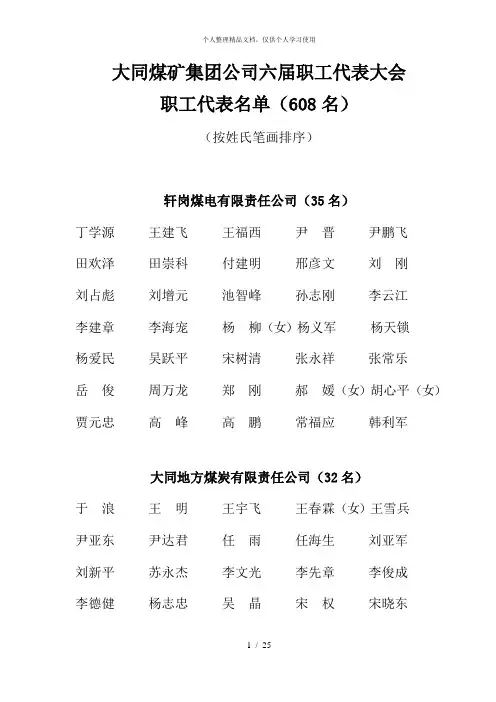 个人整理精品文档，仅供个人学习使用

大同煤矿集团公司六届职工代表大会
职工代表名单（608 名）

（按姓氏笔画排序）

轩岗煤电有限责任公司（35 名）

丁学源　王建飞　王福西　尹　晋　尹鹏飞

田欢泽　田崇科　付建明　邢彦文　刘　刚

刘占彪　刘增元　池智峰　孙志刚　李云江

李建章　李海宠　杨　柳（女）杨义军　杨天锁

杨爱民　吴跃平　宋树清　张永祥　张常乐

岳　俊　周万龙　郑　刚　郝　媛（女）胡心平（女）

贾元忠　高　峰　高　鹏　常福应　韩利军

大同地方煤炭有限责任公司（32 名）

于　浪　王　明　王宇飞　王春霖（女）王雪兵

尹亚东　尹达君　任　雨　任海生　刘亚军

刘新平　苏永杰　李文光　李先章　李俊成

李德健　杨志忠　吴　晶　宋　权　宋晓东

1 / 25